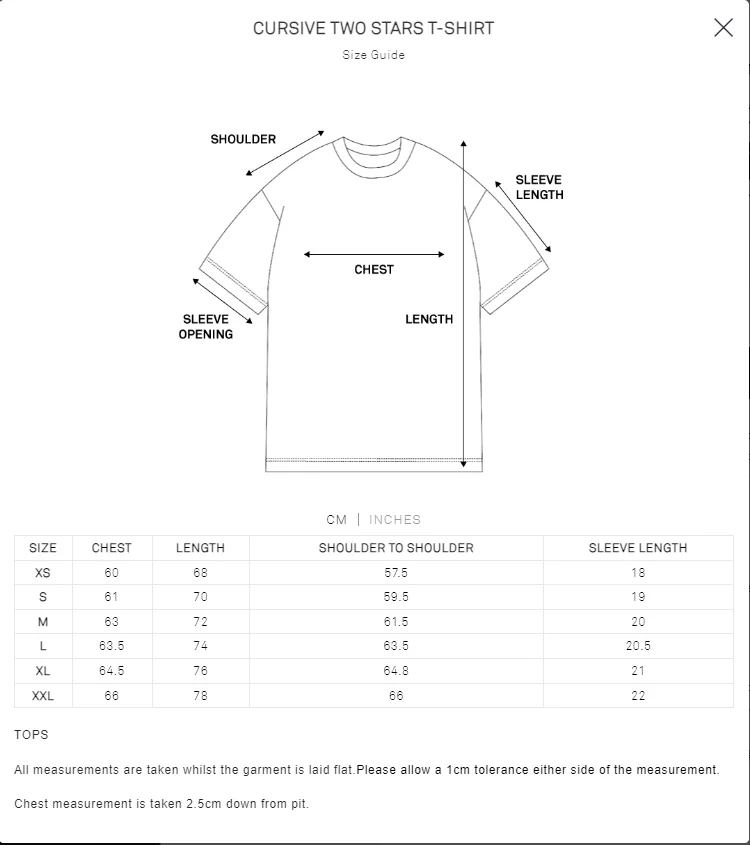 CURSIVE TWO STARS T-SHIRT

Size Guide

SHOULDER

SLEEVE LENGTH

CHEST

SLEEVE OPENING

LENGTH

CM | INCHES

| SIZE | CHEST | LENGTH | SHOULDER TO SHOULDER | SLEEVE LENGTH |
|---|---|---|---|---|
| XS | 60 | 68 | 57.5 | 18 |
| S | 61 | 70 | 59.5 | 19 |
| M | 63 | 72 | 61.5 | 20 |
| L | 63.5 | 74 | 63.5 | 20.5 |
| XL | 64.5 | 76 | 64.8 | 21 |
| XXL | 66 | 78 | 66 | 22 |

TOPS

All measurements are taken whilst the garment is laid flat.Please allow a 1cm tolerance either side of the measurement.

Chest measurement is taken 2.5cm down from pit.